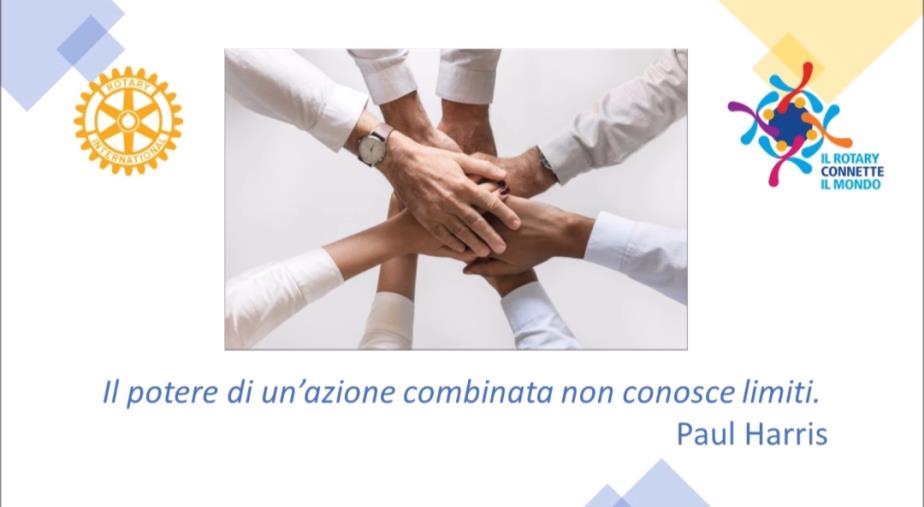 ROTARY INTERNATIONAL

IL ROTARY CONNETTE IL MONDO

Il potere di un'azione combinata non conosce limiti.
Paul Harris